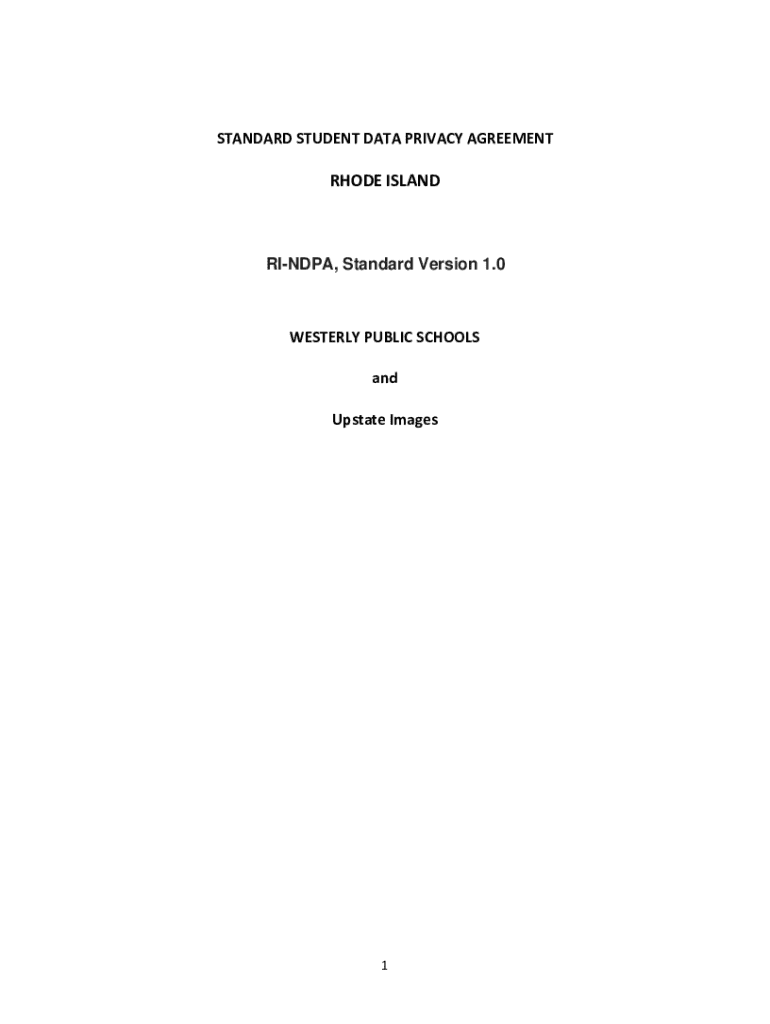 STANDARD STUDENT DATA PRIVACY AGREEMENT

RHODE ISLAND

RI-NDPA, Standard Version 1.0

WESTERLY PUBLIC SCHOOLS

and

Upstate Images

1